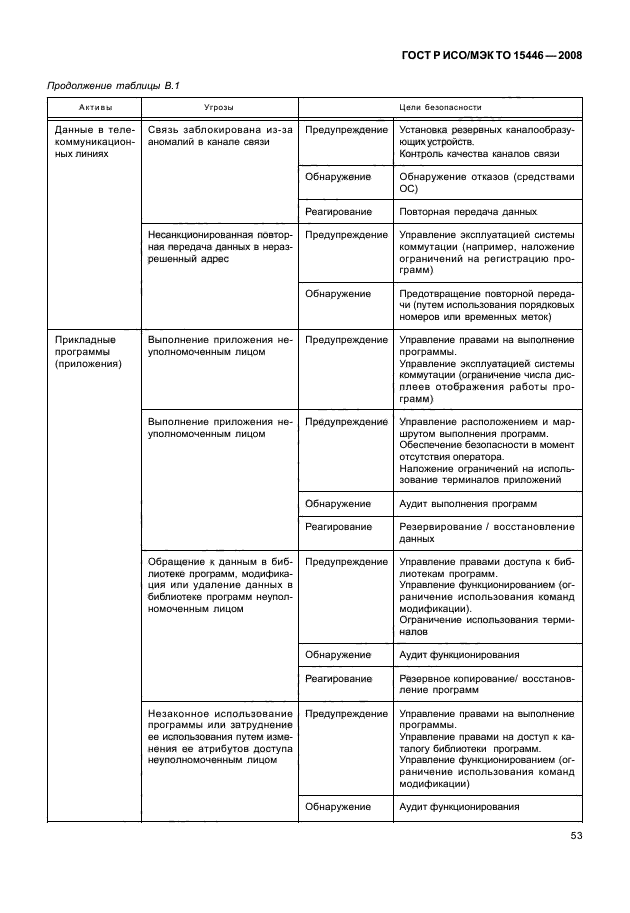 ГОСТ Р ИСО/МЭК ТО 15446 — 2008

Продолжение таблицы В.1

| Активы | Угрозы | Цели безопасности | |
|---|---|---|---|
| Данные в телекоммуникационных линиях | Связь заблокирована из-за аномалий в канале связи | Предупреждение | Установка резервных каналообразующих устройств. Контроль качества каналов связи |
| | | Обнаружение | Обнаружение отказов (средствами ОС) |
| | | Реагирование | Повторная передача данных |
| | Несанкционированная повторная передача данных в неразрешенный адрес | Предупреждение | Управление эксплуатацией системы коммутации (например, наложение ограничений на регистрацию программ) |
| | | Обнаружение | Предотвращение повторной передачи (путем использования порядковых номеров или временных меток) |
| Прикладные программы (приложения) | Выполнение приложения неуполномоченным лицом | Предупреждение | Управление правами на выполнение программы. Управление эксплуатацией системы коммутации (ограничение числа дисплеев отображения работы программ) |
| | Выполнение приложения неуполномоченным лицом | Предупреждение | Управление расположением и маршрутом выполнения программ. Обеспечение безопасности в момент отсутствия оператора. Наложение ограничений на использование терминалов приложений |
| | | Обнаружение | Аудит выполнения программ |
| | | Реагирование | Резервирование / восстановление данных |
| | Обращение к данным в библиотеке программ, модификация или удаление данных в библиотеке программ неуполномоченным лицом | Предупреждение | Управление правами доступа к библиотекам программ. Управление функционированием (ограничение использования команд модификации). Ограничение использования терминалов |
| | | Обнаружение | Аудит функционирования |
| | | Реагирование | Резервное копирование/ восстановление программ |
| | Незаконное использование программы или затруднение ее использования путем изменения ее атрибутов доступа неуполномоченным лицом | Предупреждение | Управление правами на выполнение программы. Управление правами на доступ к каталогу библиотеки программ. Управление функционированием (ограничение использования команд модификации) |
| | | Обнаружение | Аудит функционирования |

53